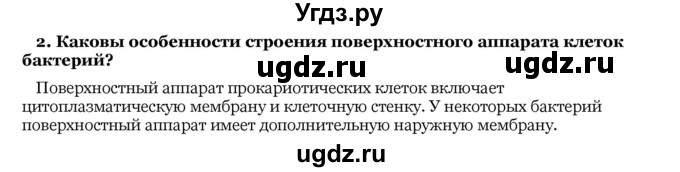 Угдз.ру

2. Каковы особенности строения поверхностного аппарата клеток бактерий?

ugdz.ru ugdz.ru

Поверхностный аппарат прокариотических клеток включает цитоплазматическую мембрану и клеточную стенку. У некоторых бактерий поверхностный аппарат имеет дополнительную наружную мембрану.

ugdz.ru